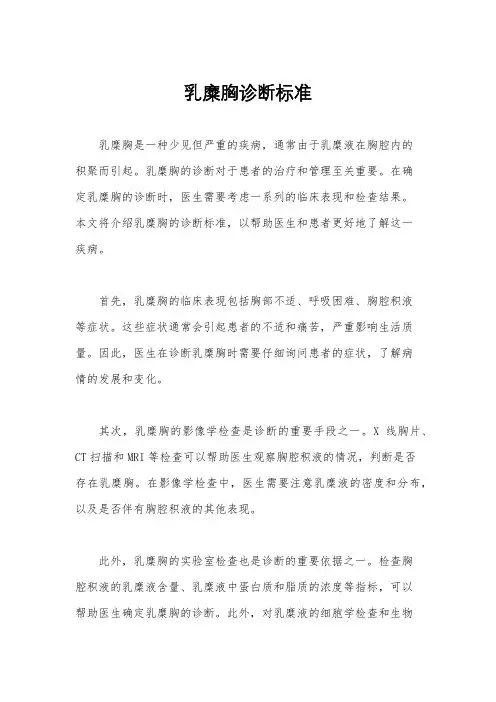 乳糜胸诊断标准

乳糜胸是一种少见但严重的疾病，通常由于乳糜液在胸腔内的积聚而引起。乳糜胸的诊断对于患者的治疗和管理至关重要。在确定乳糜胸的诊断时，医生需要考虑一系列的临床表现和检查结果。本文将介绍乳糜胸的诊断标准，以帮助医生和患者更好地了解这一疾病。

首先，乳糜胸的临床表现包括胸部不适、呼吸困难、胸腔积液等症状。这些症状通常会引起患者的不适和痛苦，严重影响生活质量。因此，医生在诊断乳糜胸时需要仔细询问患者的症状，了解病情的发展和变化。

其次，乳糜胸的影像学检查是诊断的重要手段之一。X 线胸片、CT 扫描和 MRI 等检查可以帮助医生观察胸腔积液的情况，判断是否存在乳糜胸。在影像学检查中，医生需要注意乳糜液的密度和分布，以及是否伴有胸腔积液的其他表现。

此外，乳糜胸的实验室检查也是诊断的重要依据之一。检查胸腔积液的乳糜液含量、乳糜液中蛋白质和脂质的浓度等指标，可以帮助医生确定乳糜胸的诊断。此外，对乳糜液的细胞学检查和生物